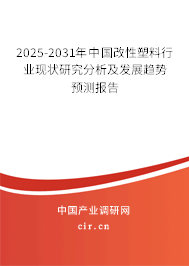 2025-2031年中国改性塑料行业现状研究分析及发展趋势预测报告

中国产业调研网

cir.cn